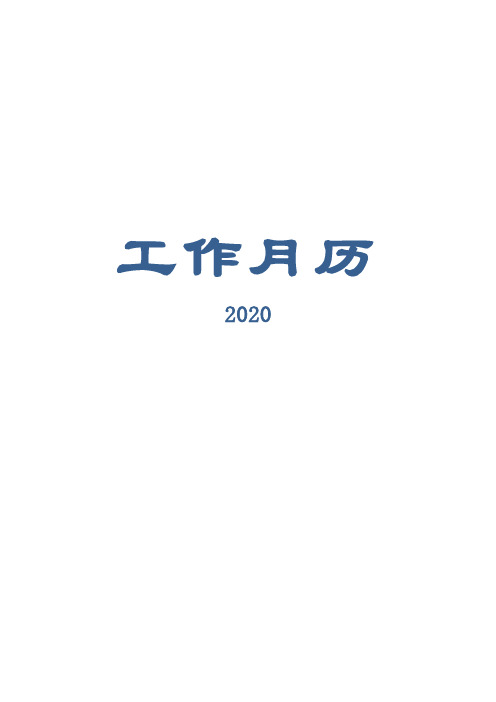 工作月历

2020